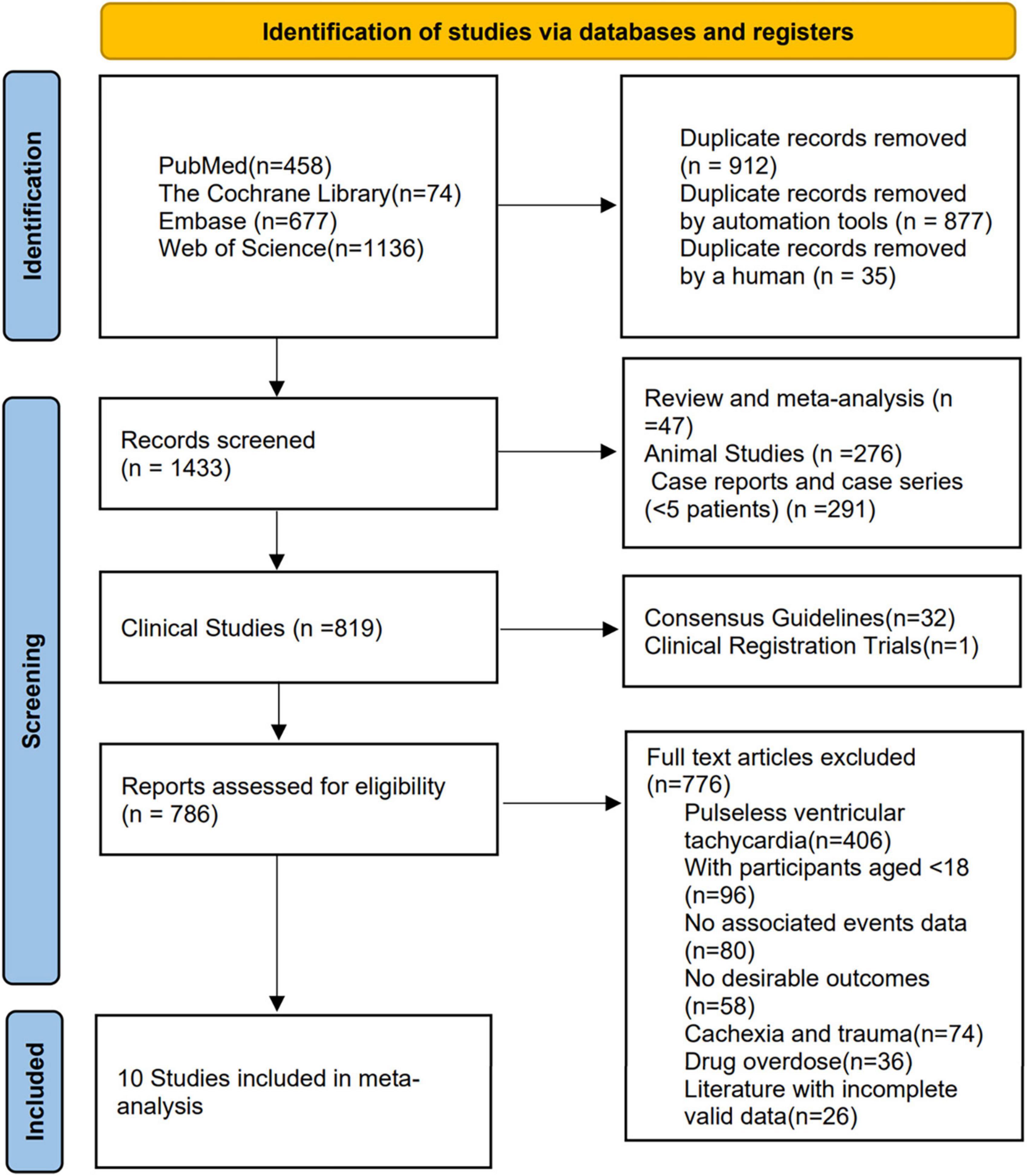 Identification of studies via databases and registers

Identification

PubMed(n=458)
The Cochrane Library(n=74)
Embase (n=677)
Web of Science(n=1136)

Duplicate records removed (n = 912)
Duplicate records removed by automation tools (n = 877)
Duplicate records removed by a human (n = 35)

Screening

Records screened (n = 1433)

Review and meta-analysis (n =47)
Animal Studies (n =276)
Case reports and case series (<5 patients) (n =291)

Clinical Studies (n =819)

Consensus Guidelines(n=32)
Clinical Registration Trials(n=1)

Reports assessed for eligibility (n = 786)

Full text articles excluded (n=776)
Pulseless ventricular tachycardia(n=406)
With participants aged <18 (n=96)
No associated events data (n=80)
No desirable outcomes (n=58)
Cachexia and trauma(n=74)
Drug overdose(n=36)
Literature with incomplete valid data(n=26)

Included

10 Studies included in meta-analysis